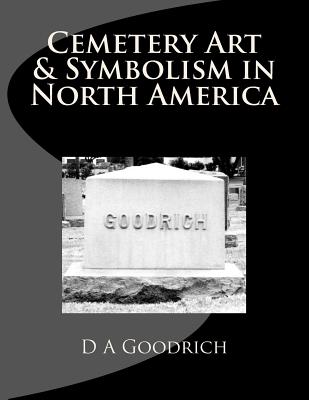 Cemetery Art & Symbolism in North America

GOODRICH

D A Goodrich